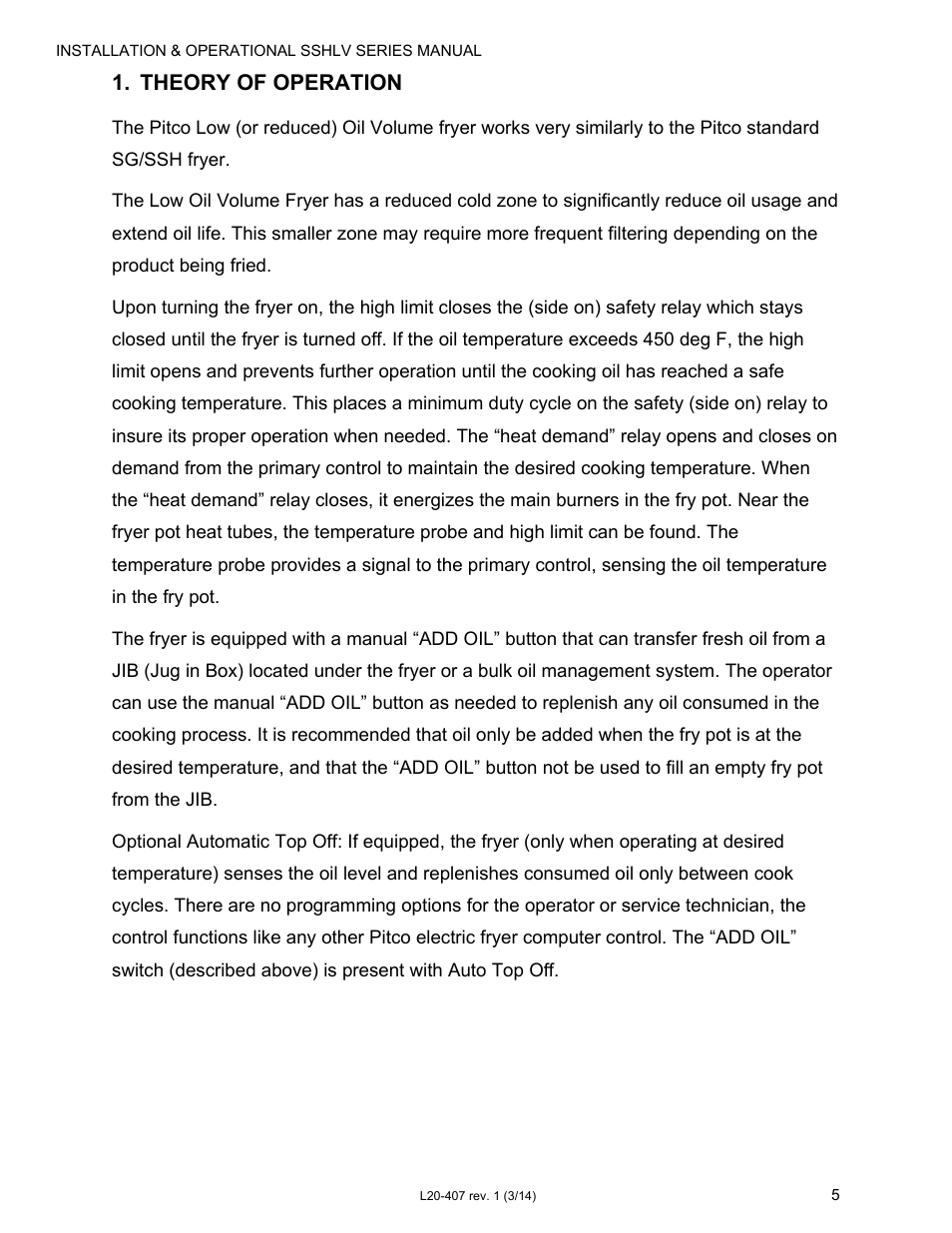 INSTALLATION & OPERATIONAL SSHLV SERIES MANUAL

1. THEORY OF OPERATION

The Pitco Low (or reduced) Oil Volume fryer works very similarly to the Pitco standard SG/SSH fryer.

The Low Oil Volume Fryer has a reduced cold zone to significantly reduce oil usage and extend oil life. This smaller zone may require more frequent filtering depending on the product being fried.

Upon turning the fryer on, the high limit closes the (side on) safety relay which stays closed until the fryer is turned off. If the oil temperature exceeds 450 deg F, the high limit opens and prevents further operation until the cooking oil has reached a safe cooking temperature. This places a minimum duty cycle on the safety (side on) relay to insure its proper operation when needed. The “heat demand” relay opens and closes on demand from the primary control to maintain the desired cooking temperature. When the “heat demand” relay closes, it energizes the main burners in the fry pot. Near the fryer pot heat tubes, the temperature probe and high limit can be found. The temperature probe provides a signal to the primary control, sensing the oil temperature in the fry pot.

The fryer is equipped with a manual “ADD OIL” button that can transfer fresh oil from a JIB (Jug in Box) located under the fryer or a bulk oil management system. The operator can use the manual “ADD OIL” button as needed to replenish any oil consumed in the cooking process. It is recommended that oil only be added when the fry pot is at the desired temperature, and that the “ADD OIL” button not be used to fill an empty fry pot from the JIB.

Optional Automatic Top Off: If equipped, the fryer (only when operating at desired temperature) senses the oil level and replenishes consumed oil only between cook cycles. There are no programming options for the operator or service technician, the control functions like any other Pitco electric fryer computer control. The “ADD OIL” switch (described above) is present with Auto Top Off.

L20-407 rev. 1 (3/14)

5